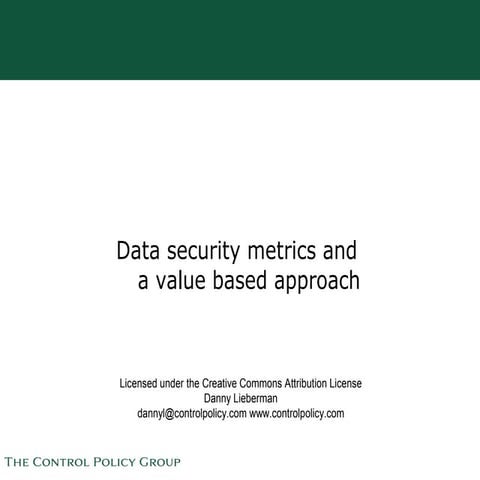 Data security metrics and a value based approach

Licensed under the Creative Commons Attribution License
Danny Lieberman
dannyl@controlpolicy.com www.controlpolicy.com

THE CONTROL POLICY GROUP